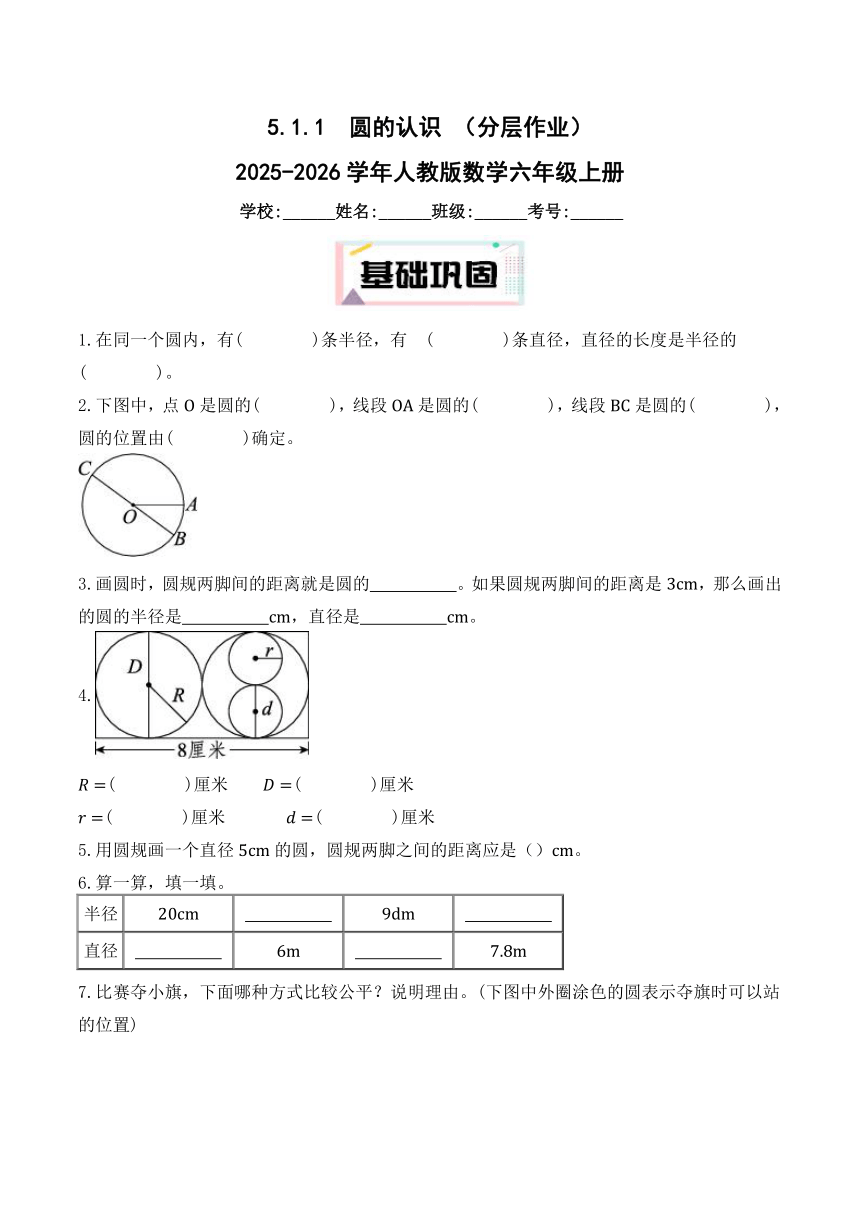 5.1.1 圆的认识 （分层作业）

2025-2026 学年人教版数学六年级上册

学校:______姓名:______班级:______考号:______

基础巩固

1.在同一个圆内，有(　　　　)条半径，有 (　　　　)条直径，直径的长度是半径的(　　　　)。

2.下图中，点 O 是圆的(　　　　)，线段 OA 是圆的(　　　　)，线段 BC 是圆的(　　　　)，圆的位置由(　　　　)确定。

C
O
A
B

3.画圆时，圆规两脚间的距离就是圆的__________。如果圆规两脚间的距离是 3cm，那么画出的圆的半径是__________cm，直径是__________cm。

4.
D
R
r
d
8厘米

$R=$(　　　　)厘米　　$D=$(　　　　)厘米

$r=$(　　　　)厘米　　$d=$(　　　　)厘米

5.用圆规画一个直径 5cm 的圆，圆规两脚之间的距离应是（）cm。

6.算一算，填一填。

| 半径 | 20cm | __________ | 9dm | __________ |
|---|---|---|---|---|
| 直径 | __________ | 6m | __________ | 7.8m |

7.比赛夺小旗，下面哪种方式比较公平？说明理由。(下图中外圈涂色的圆表示夺旗时可以站的位置)